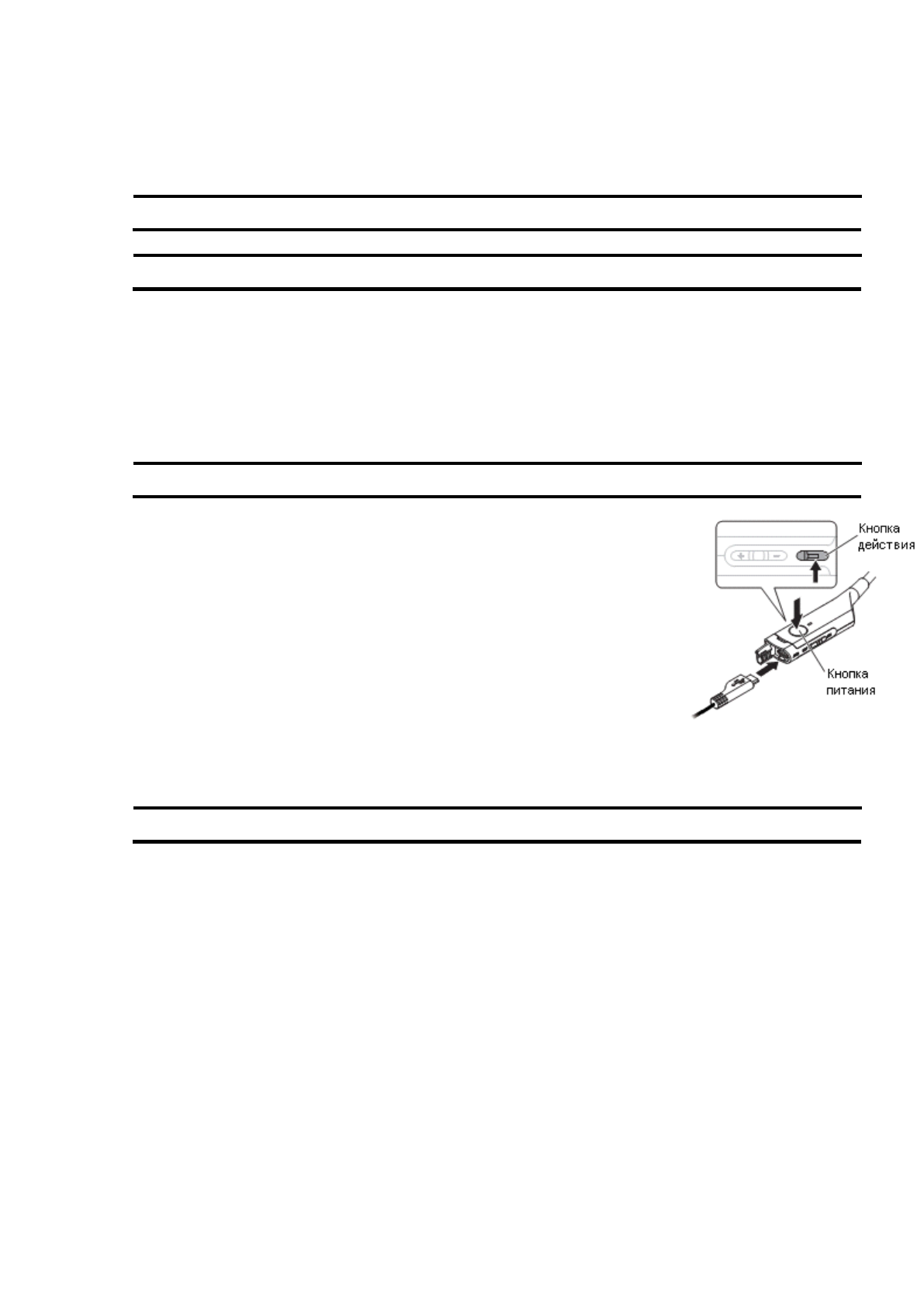 Кнопка действия

Кнопка питания